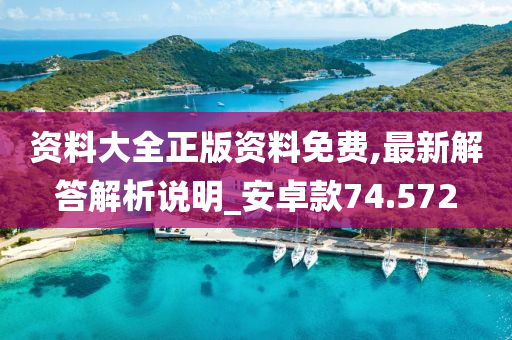 资料大全正版资料免费,最新解答解析说明_安卓款74.572